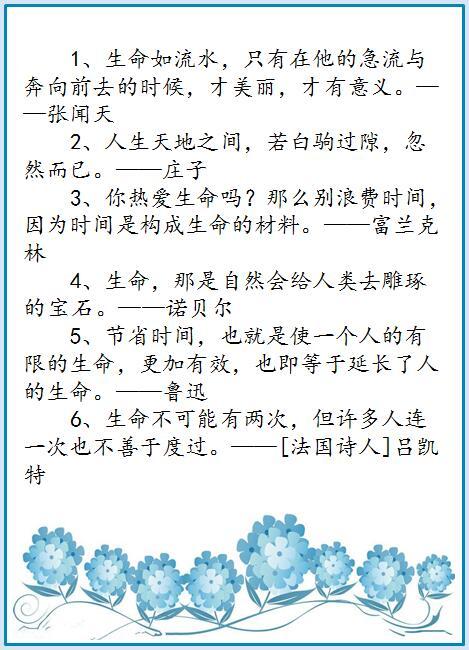 1、生命如流水，只有在他的急流与奔向前去的时候，才美丽，才有意义。——张闻天

2、人生天地之间，若白驹过隙，忽然而已。——庄子

3、你热爱生命吗？那么别浪费时间，因为时间是构成生命的材料。——富兰克林

4、生命，那是自然会给人类去雕琢的宝石。——诺贝尔

5、节省时间，也就是使一个人的有限的生命，更加有效，也即等于延长了人的生命。——鲁迅

6、生命不可能有两次，但许多人连一次也不善于度过。——[法国诗人]吕凯特